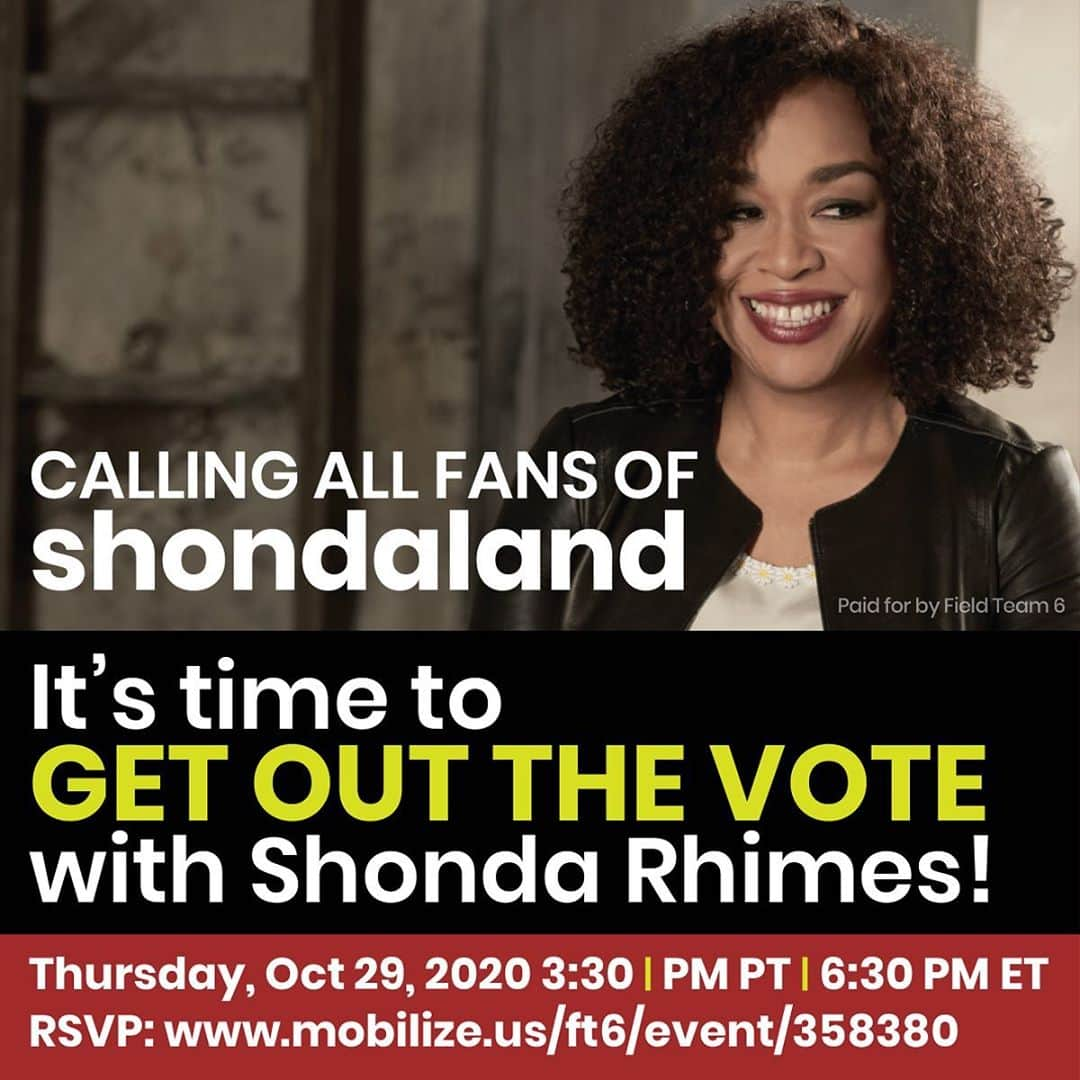 CALLING ALL FANS OF
shondaland

Paid for by Field Team 6

It's time to
GET OUT THE VOTE
with Shonda Rhimes!

Thursday, Oct 29, 2020 3:30 | PM PT | 6:30 PM ET
RSVP: www.mobilize.us/ft6/event/358380